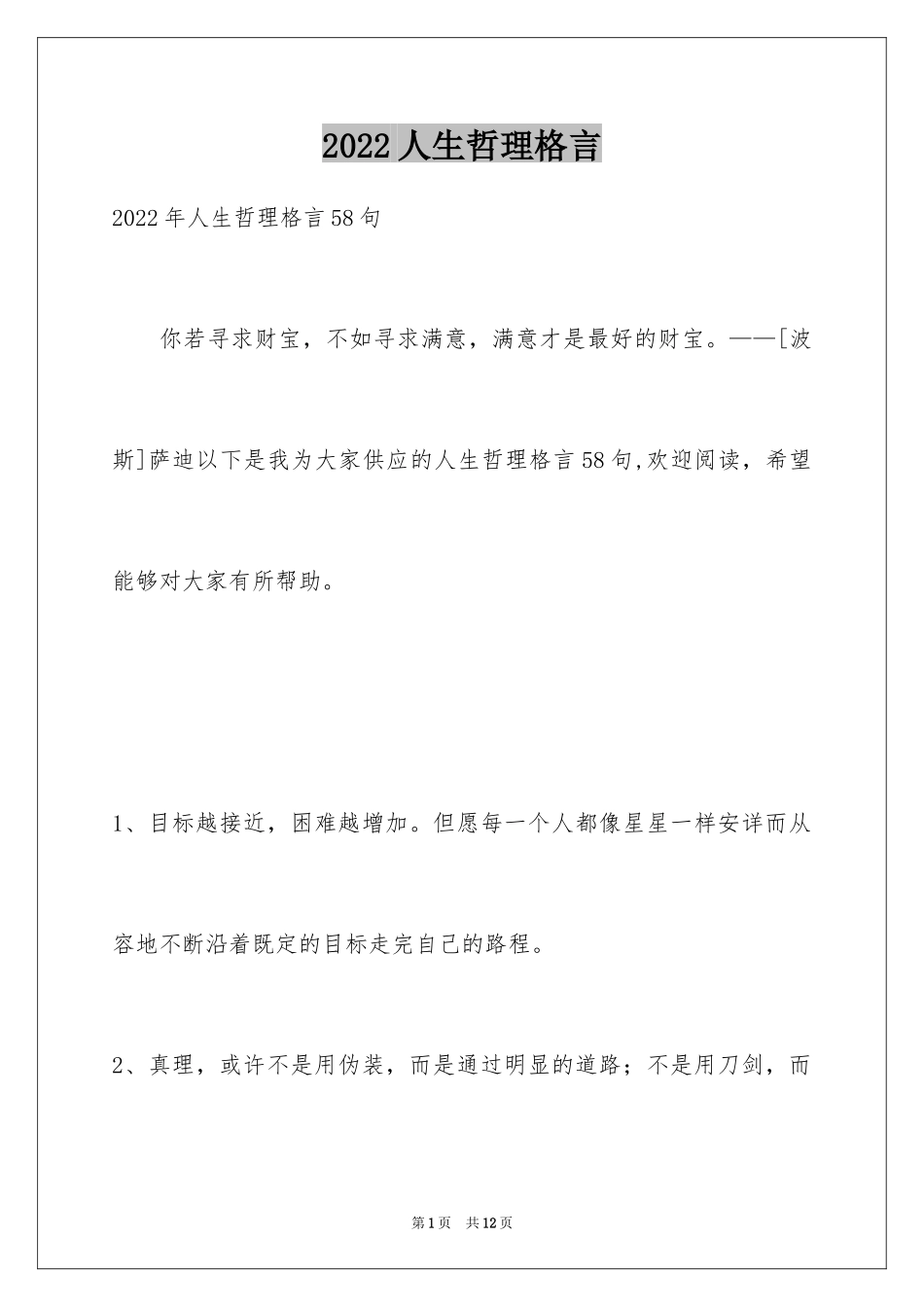 2022人生哲理格言

2022年人生哲理格言58句

你若寻求财宝，不如寻求满意，满意才是最好的财宝。——[波斯]萨迪以下是我为大家供应的人生哲理格言58句,欢迎阅读，希望能够对大家有所帮助。

1、目标越接近，困难越增加。但愿每一个人都像星星一样安详而从容地不断沿着既定的目标走完自己的路程。

2、真理，或许不是用伪装，而是通过明显的道路；不是用刀剑，而

第1页　共12页